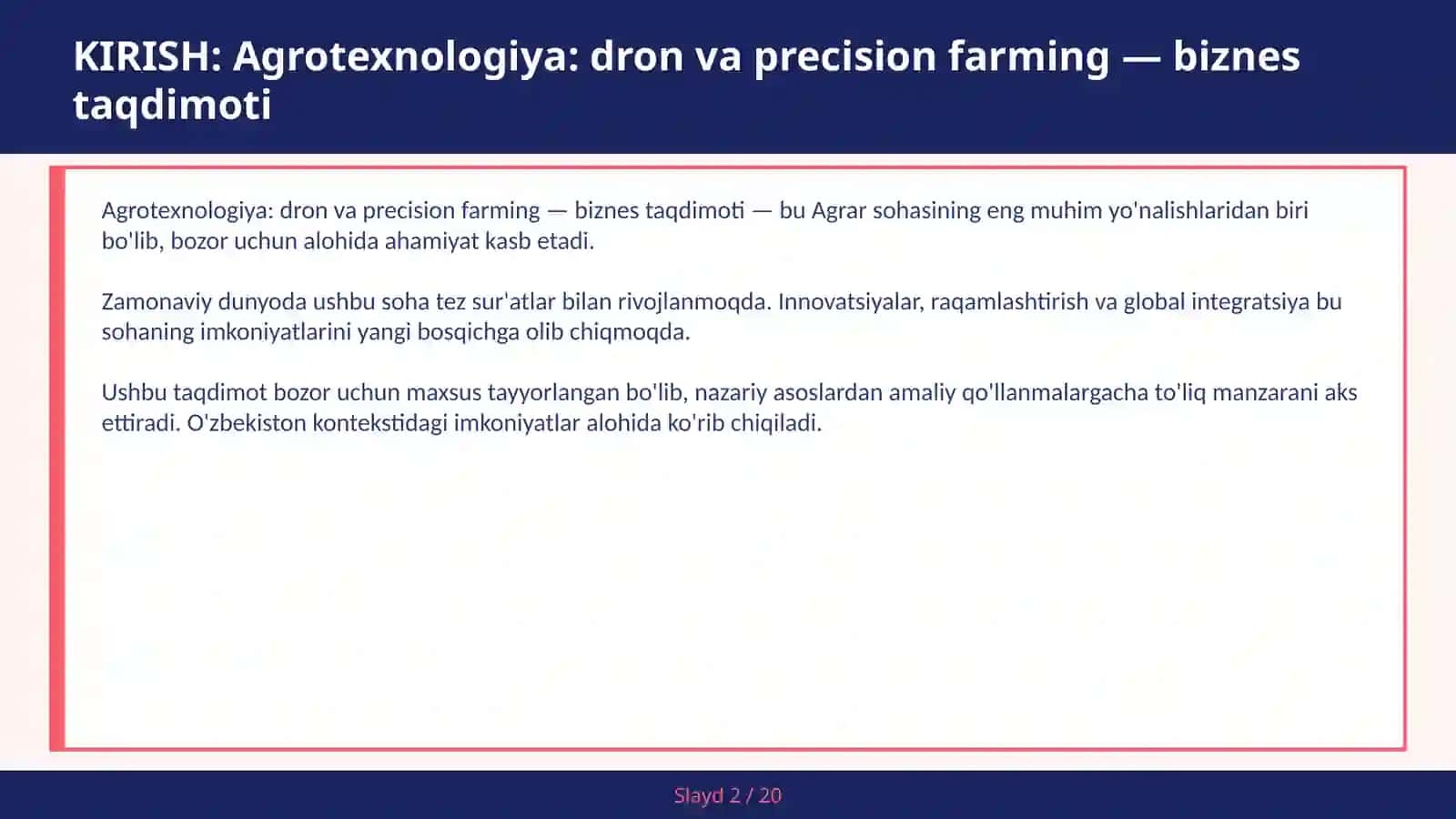 KIRISH: Agrotexnologiya: dron va precision farming — biznes taqdimoti

Agrotexnologiya: dron va precision farming — biznes taqdimoti — bu Agrar sohasining eng muhim yo'nalishlaridan biri bo'lib, bozor uchun alohida ahamiyat kasb etadi.

Zamonaviy dunyoda ushbu soha tez sur'atlar bilan rivojlanmoqda. Innovatsiyalar, raqamlashtirish va global integratsiya bu sohaning imkoniyatlarini yangi bosqichga olib chiqmoqda.

Ushbu taqdimot bozor uchun maxsus tayyorlangan bo'lib, nazariy asoslardan amaliy qo'llanmalargacha to'liq manzarani aks ettiradi. O'zbekiston kontekstidagi imkoniyatlar alohida ko'rib chiqiladi.

Slayd 2 / 20